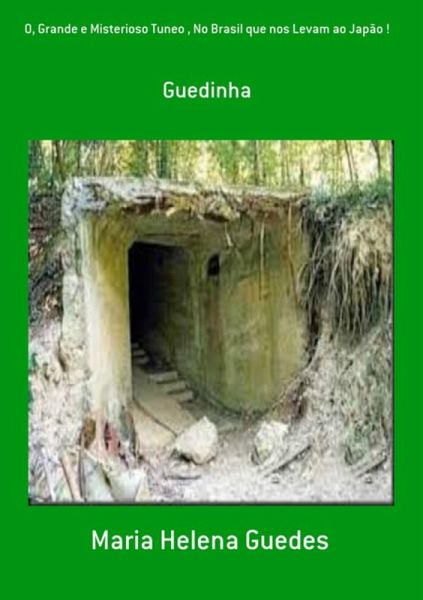 O, Grande e Misterioso Tuneo , No Brasil que nos Levam ao Japão !

Guedinha

Maria Helena Guedes